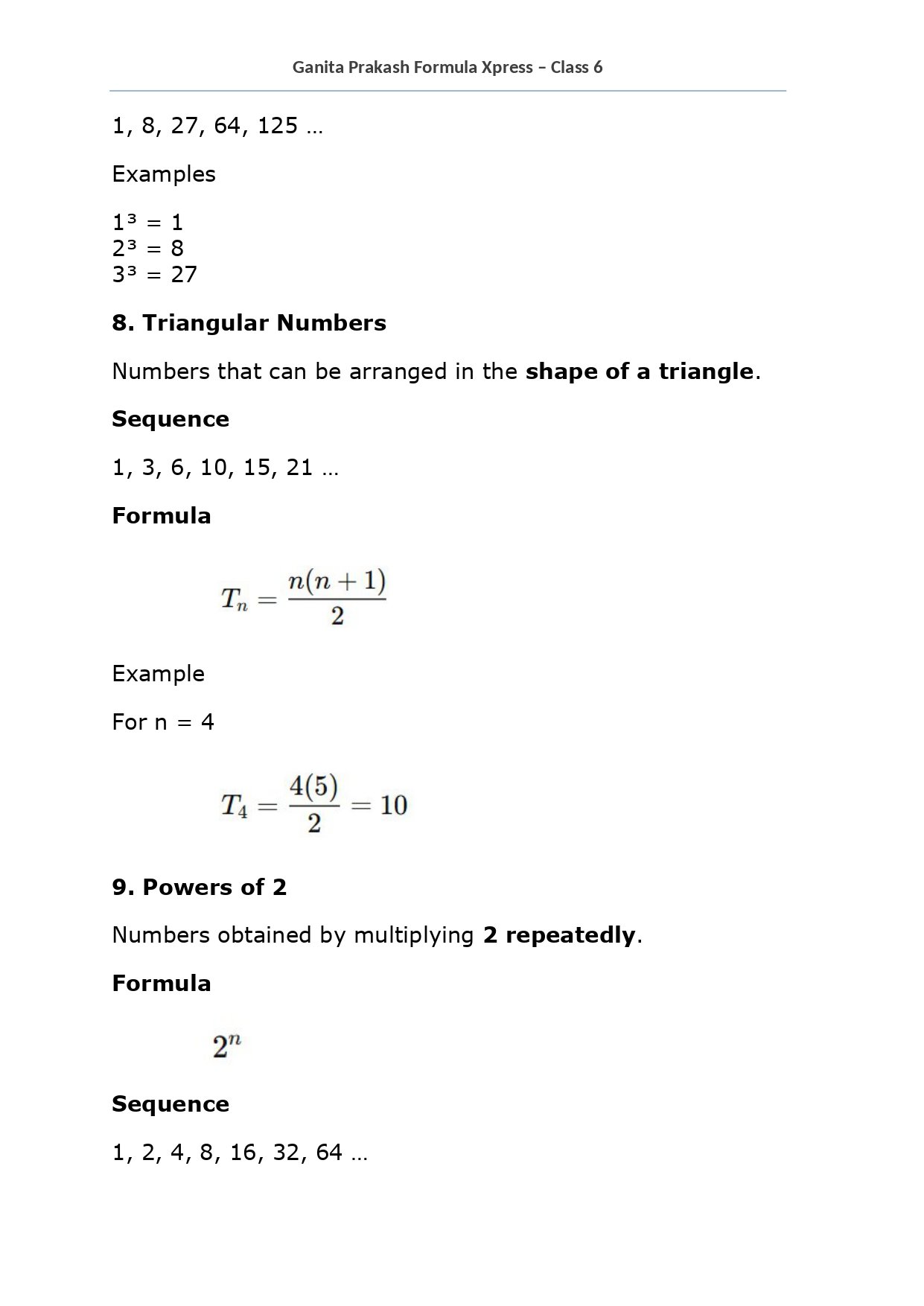 Ganita Prakash Formula Xpress – Class 6

1, 8, 27, 64, 125 …

Examples

$1^3 = 1$
$2^3 = 8$
$3^3 = 27$

8. Triangular Numbers

Numbers that can be arranged in the shape of a triangle.

Sequence

1, 3, 6, 10, 15, 21 …

Formula

$T_n = \frac{n(n+1)}{2}$

Example

For n = 4

$T_4 = \frac{4(5)}{2} = 10$

9. Powers of 2

Numbers obtained by multiplying 2 repeatedly.

Formula

$2^n$

Sequence

1, 2, 4, 8, 16, 32, 64 …